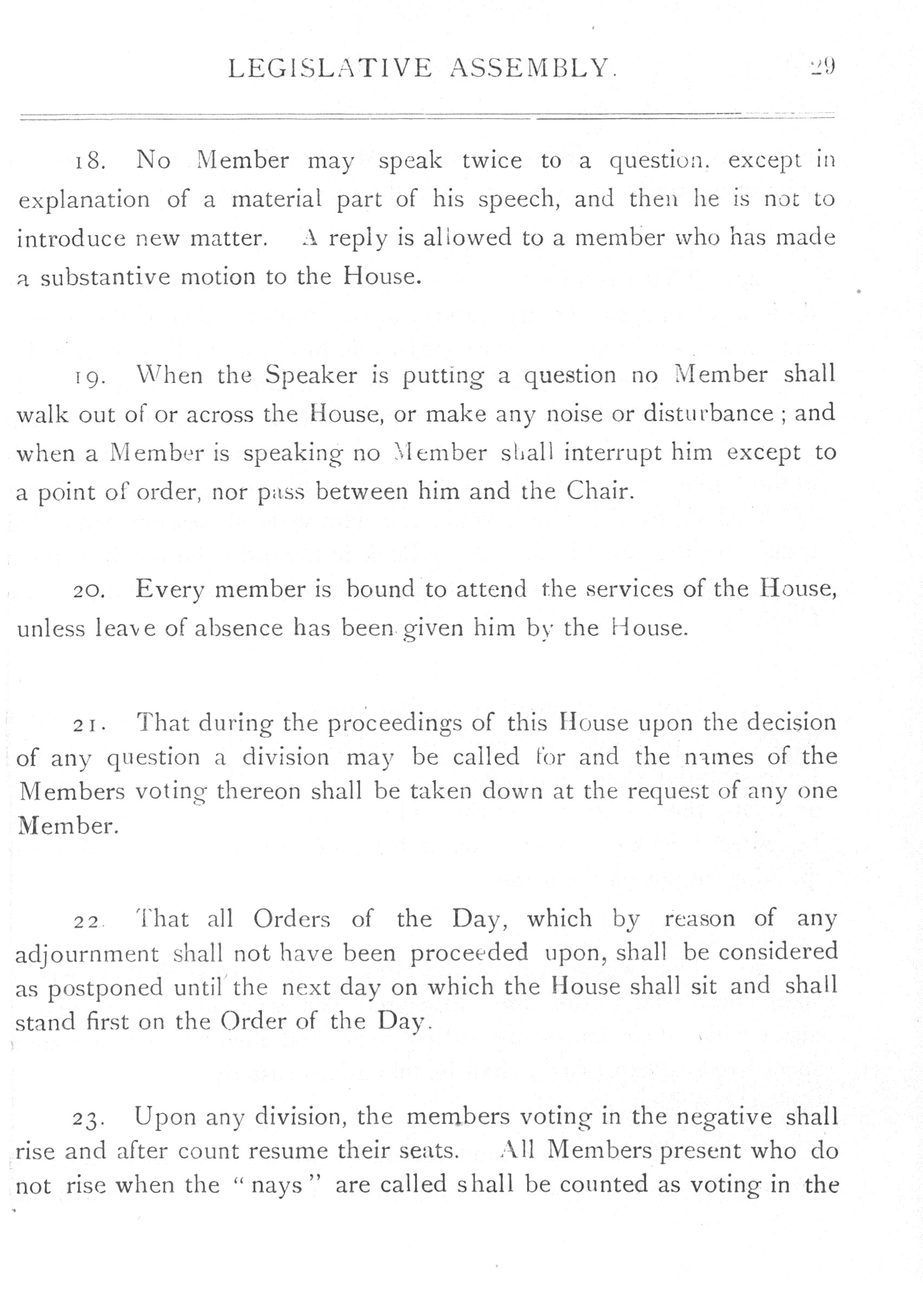 LEGISLATIVE ASSEMBLY. 29

18. No Member may speak twice to a question, except in explanation of a material part of his speech, and then he is not to introduce new matter. A reply is allowed to a member who has made a substantive motion to the House.

19. When the Speaker is putting a question no Member shall walk out of or across the House, or make any noise or disturbance; and when a Member is speaking no Member shall interrupt him except to a point of order, nor pass between him and the Chair.

20. Every member is bound to attend the services of the House, unless leave of absence has been given him by the House.

21. That during the proceedings of this House upon the decision of any question a division may be called for and the names of the Members voting thereon shall be taken down at the request of any one Member.

22. That all Orders of the Day, which by reason of any adjournment shall not have been proceeded upon, shall be considered as postponed until the next day on which the House shall sit and shall stand first on the Order of the Day.

23. Upon any division, the members voting in the negative shall rise and after count resume their seats. All Members present who do not rise when the "nays" are called shall be counted as voting in the